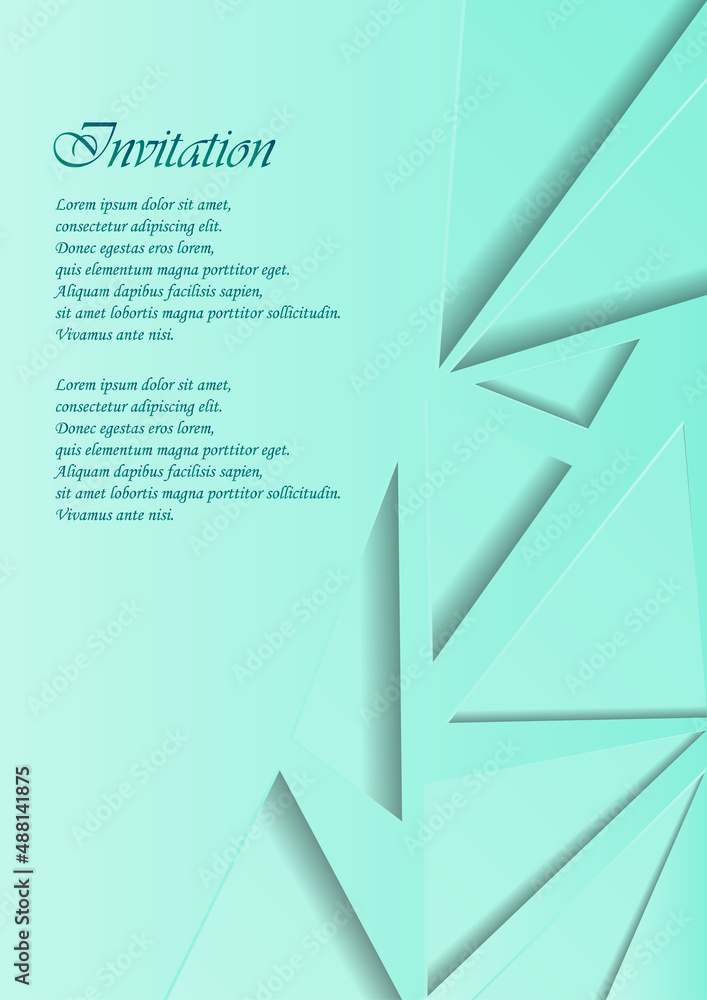 Invitation

Lorem ipsum dolor sit amet,
consectetur adipiscing elit.
Donec egestas eros lorem,
quis elementum magna porttitor eget.
Aliquam dapibus facilisis sapien,
sit amet lobortis magna porttitor sollicitudin.
Vivamus ante nisi.

Lorem ipsum dolor sit amet,
consectetur adipiscing elit.
Donec egestas eros lorem,
quis elementum magna porttitor eget.
Aliquam dapibus facilisis sapien,
sit amet lobortis magna porttitor sollicitudin.
Vivamus ante nisi.

Adobe Stock | #488141875

Adobe Stock